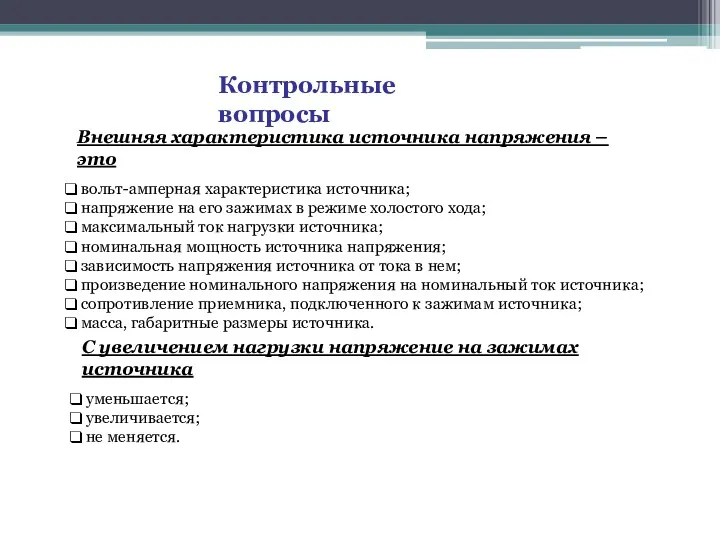 Контрольные вопросы

Внешняя характеристика источника напряжения – это

❑ вольт-амперная характеристика источника;
❑ напряжение на его зажимах в режиме холостого хода;
❑ максимальный ток нагрузки источника;
❑ номинальная мощность источника напряжения;
❑ зависимость напряжения источника от тока в нем;
❑ произведение номинального напряжения на номинальный ток источника;
❑ сопротивление приемника, подключенного к зажимам источника;
❑ масса, габаритные размеры источника.

С увеличением нагрузки напряжение на зажимах источника

❑ уменьшается;
❑ увеличивается;
❑ не меняется.